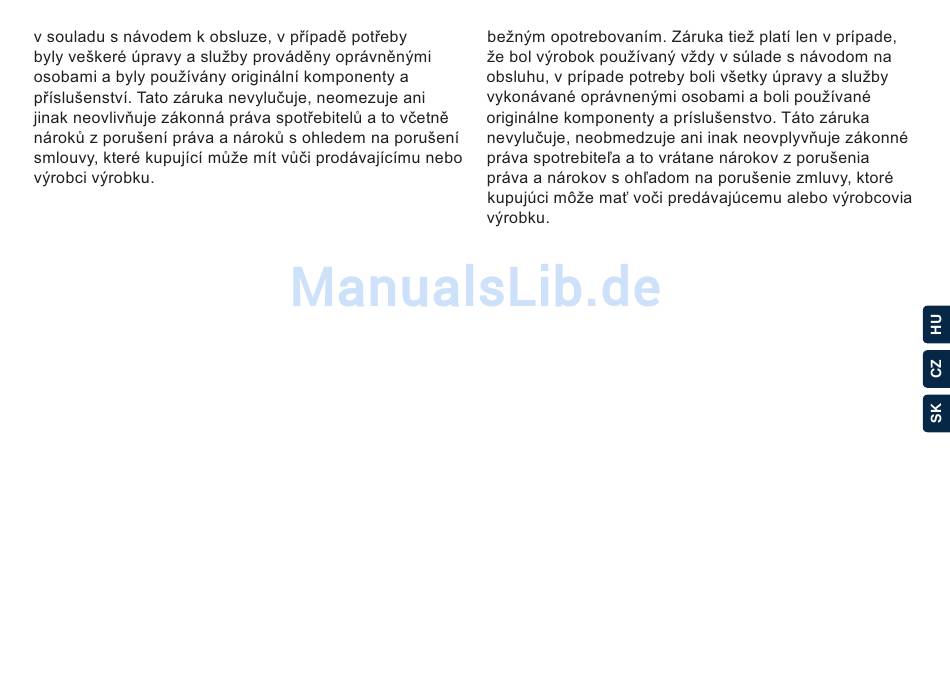 v souladu s návodem k obsluze, v případě potřeby byly veškeré úpravy a služby prováděny oprávněnými osobami a byly používány originální komponenty a příslušenství. Tato záruka nevylučuje, neomezuje ani jinak neovlivňuje zákonná práva spotřebitelů a to včetně nároků z porušení práva a nároků s ohledem na porušení smlouvy, které kupující může mít vůči prodávajícímu nebo výrobci výrobku.

bežným opotrebovaním. Záruka tiež platí len v prípade, že bol výrobok používaný vždy v súlade s návodom na obsluhu, v prípade potreby boli všetky úpravy a služby vykonávané oprávnenými osobami a boli používané originálne komponenty a príslušenstvo. Táto záruka nevylučuje, neobmedzuje ani inak neovplyvňuje zákonné práva spotrebiteľa a to vrátane nárokov z porušenia práva a nárokov s ohľadom na porušenie zmluvy, ktoré kupujúci môže mať voči predávajúcemu alebo výrobcovia výrobku.

ManualsLib.de

HU
CZ
SK